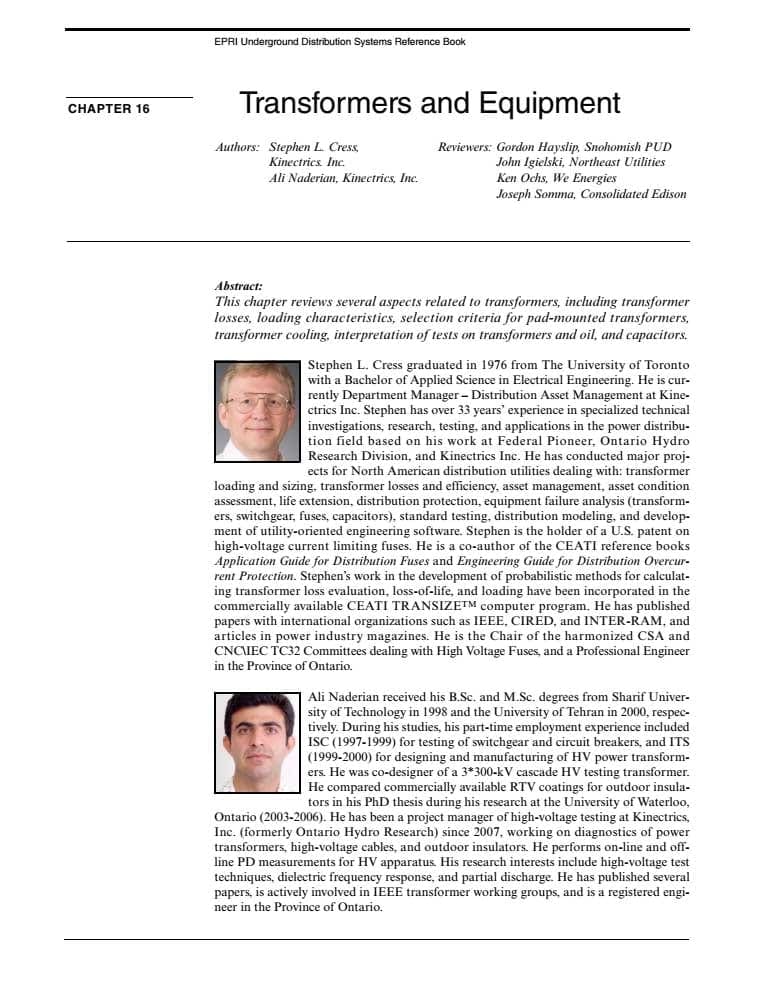 EPRI Underground Distribution Systems Reference Book

CHAPTER 16

Transformers and Equipment

Authors: Stephen L. Cress, Kinectrics. Inc.
Ali Naderian, Kinectrics, Inc.

Reviewers: Gordon Hayslip, Snohomish PUD
John Igielski, Northeast Utilities
Ken Ochs, We Energies
Joseph Somma, Consolidated Edison

Abstract:
This chapter reviews several aspects related to transformers, including transformer losses, loading characteristics, selection criteria for pad-mounted transformers, transformer cooling, interpretation of tests on transformers and oil, and capacitors.

Stephen L. Cress graduated in 1976 from The University of Toronto with a Bachelor of Applied Science in Electrical Engineering. He is currently Department Manager – Distribution Asset Management at Kinectrics Inc. Stephen has over 33 years' experience in specialized technical investigations, research, testing, and applications in the power distribution field based on his work at Federal Pioneer, Ontario Hydro Research Division, and Kinectrics Inc. He has conducted major projects for North American distribution utilities dealing with: transformer loading and sizing, transformer losses and efficiency, asset management, asset condition assessment, life extension, distribution protection, equipment failure analysis (transformers, switchgear, fuses, capacitors), standard testing, distribution modeling, and development of utility-oriented engineering software. Stephen is the holder of a U.S. patent on high-voltage current limiting fuses. He is a co-author of the CEATI reference books Application Guide for Distribution Fuses and Engineering Guide for Distribution Overcurrent Protection. Stephen's work in the development of probabilistic methods for calculating transformer loss evaluation, loss-of-life, and loading have been incorporated in the commercially available CEATI TRANSIZE™ computer program. He has published papers with international organizations such as IEEE, CIRED, and INTER-RAM, and articles in power industry magazines. He is the Chair of the harmonized CSA and CNC\IEC TC32 Committees dealing with High Voltage Fuses, and a Professional Engineer in the Province of Ontario.

Ali Naderian received his B.Sc. and M.Sc. degrees from Sharif University of Technology in 1998 and the University of Tehran in 2000, respectively. During his studies, his part-time employment experience included ISC (1997-1999) for testing of switchgear and circuit breakers, and ITS (1999-2000) for designing and manufacturing of HV power transformers. He was co-designer of a 3*300-kV cascade HV testing transformer. He compared commercially available RTV coatings for outdoor insulators in his PhD thesis during his research at the University of Waterloo, Ontario (2003-2006). He has been a project manager of high-voltage testing at Kinectrics, Inc. (formerly Ontario Hydro Research) since 2007, working on diagnostics of power transformers, high-voltage cables, and outdoor insulators. He performs on-line and off-line PD measurements for HV apparatus. His research interests include high-voltage test techniques, dielectric frequency response, and partial discharge. He has published several papers, is actively involved in IEEE transformer working groups, and is a registered engineer in the Province of Ontario.